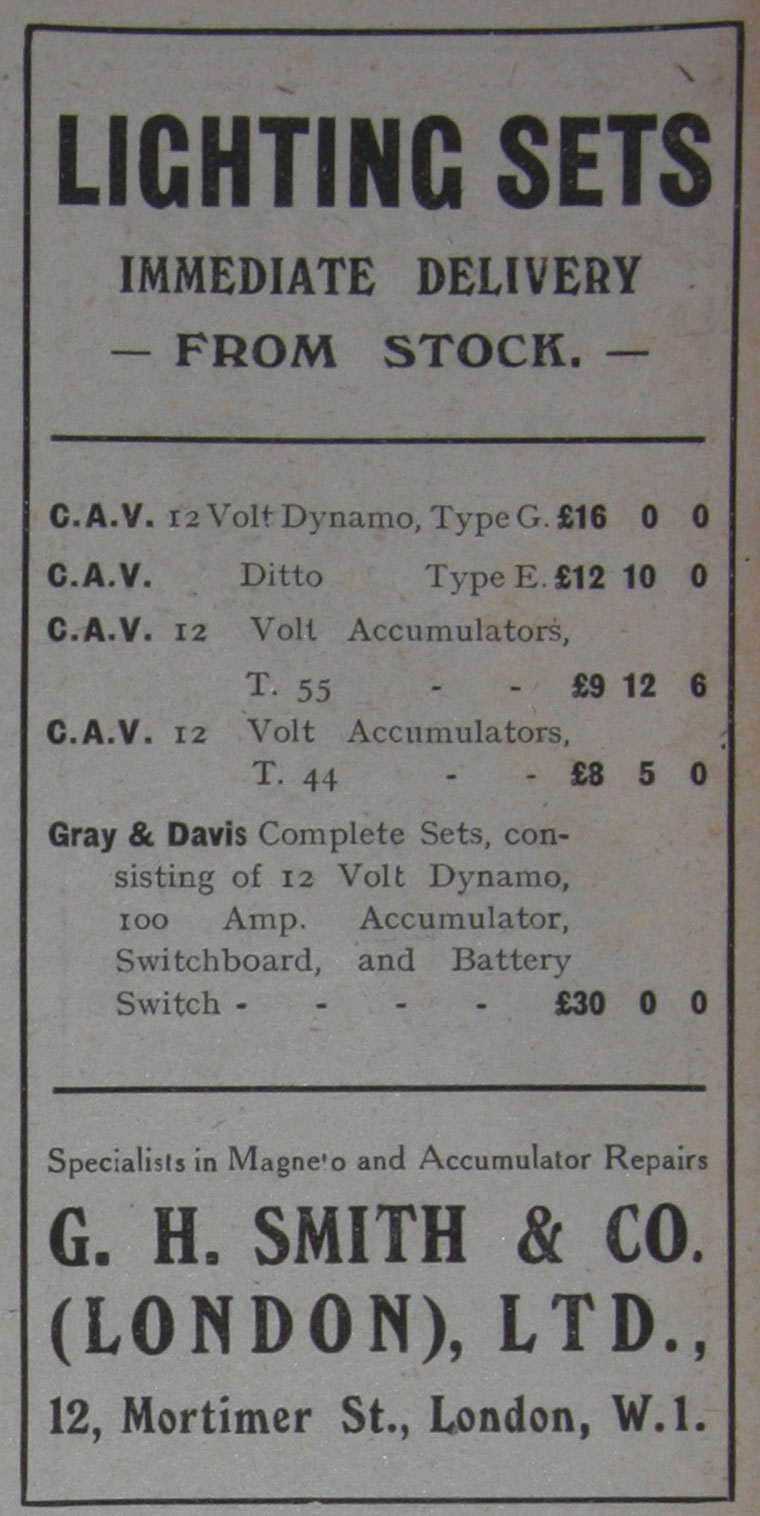 LIGHTING SETS

IMMEDIATE DELIVERY

— FROM STOCK. —

C.A.V. 12 Volt Dynamo, Type G. £16 0 0

C.A.V. Ditto Type E. £12 10 0

C.A.V. 12 Volt Accumulators, T. 55 - - £9 12 6

C.A.V. 12 Volt Accumulators, T. 44 - - £8 5 0

Gray & Davis Complete Sets, consisting of 12 Volt Dynamo, 100 Amp. Accumulator, Switchboard, and Battery Switch - - - - £30 0 0

Specialists in Magneto and Accumulator Repairs

G. H. SMITH & CO. (LONDON), LTD.,

12, Mortimer St., London, W.1.